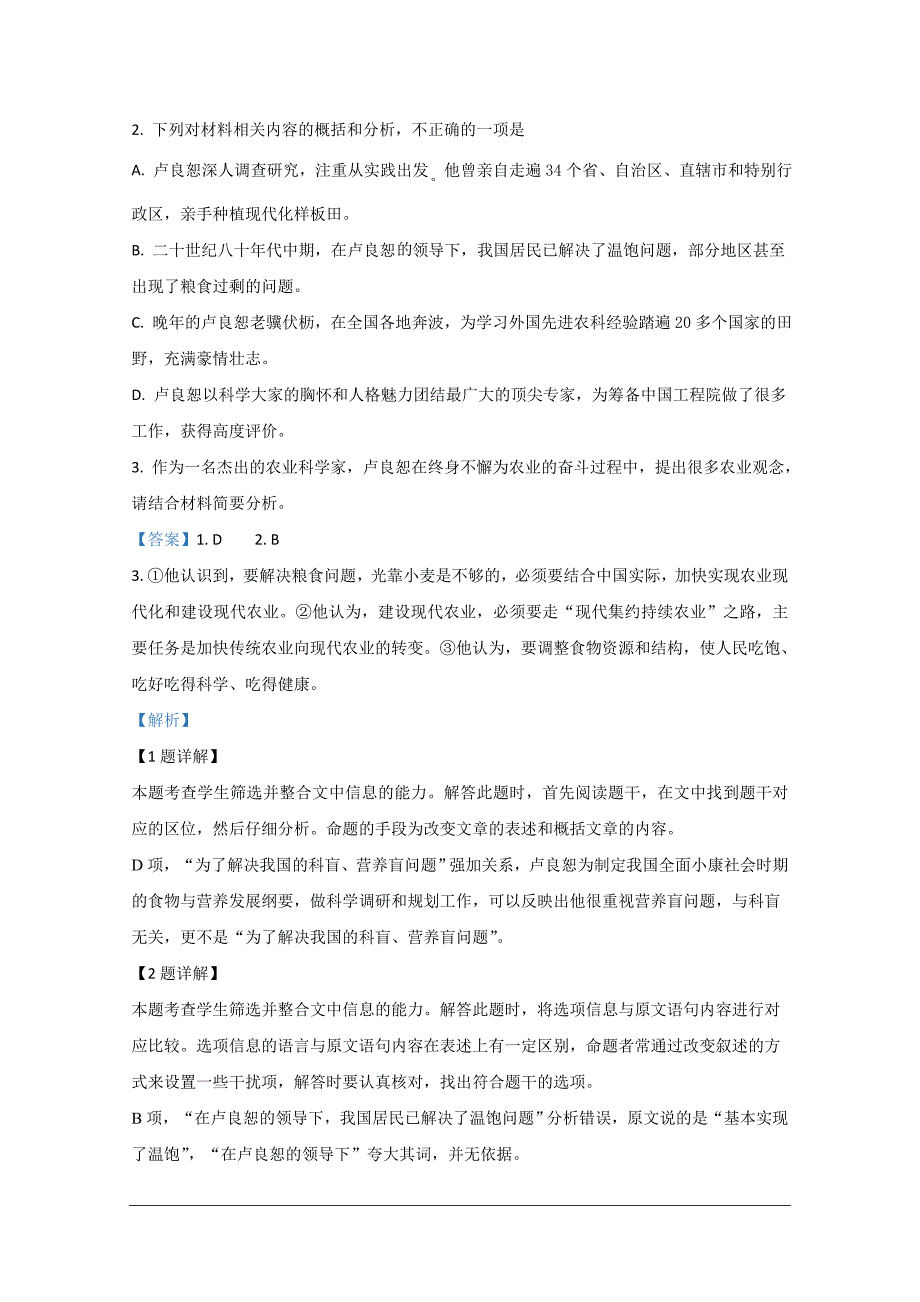 2. 下列对材料相关内容的概括和分析，不正确的一项是

A. 卢良恕深人调查研究，注重从实践出发。他曾亲自走遍 34 个省、自治区、直辖市和特别行政区，亲手种植现代化样板田。

B. 二十世纪八十年代中期，在卢良恕的领导下，我国居民已解决了温饱问题，部分地区甚至出现了粮食过剩的问题。

C. 晚年的卢良恕老骥伏枥，在全国各地奔波，为学习外国先进农科经验踏遍 20 多个国家的田野，充满豪情壮志。

D. 卢良恕以科学大家的胸怀和人格魅力团结最广大的顶尖专家，为筹备中国工程院做了很多工作，获得高度评价。

3. 作为一名杰出的农业科学家，卢良恕在终身不懈为农业的奋斗过程中，提出很多农业观念，请结合材料简要分析。

【答案】1. D　　2. B

3. ①他认识到，要解决粮食问题，光靠小麦是不够的，必须要结合中国实际，加快实现农业现代化和建设现代农业。②他认为，建设现代农业，必须要走“现代集约持续农业”之路，主要任务是加快传统农业向现代农业的转变。③他认为，要调整食物资源和结构，使人民吃饱、吃好吃得科学、吃得健康。

【解析】

【1 题详解】

本题考查学生筛选并整合文中信息的能力。解答此题时，首先阅读题干，在文中找到题干对应的区位，然后仔细分析。命题的手段为改变文章的表述和概括文章的内容。

D 项，“为了解决我国的科盲、营养盲问题”强加关系，卢良恕为制定我国全面小康社会时期的食物与营养发展纲要，做科学调研和规划工作，可以反映出他很重视营养盲问题，与科盲无关，更不是“为了解决我国的科盲、营养盲问题”。

【2 题详解】

本题考查学生筛选并整合文中信息的能力。解答此题时，将选项信息与原文语句内容进行对应比较。选项信息的语言与原文语句内容在表述上有一定区别，命题者常通过改变叙述的方式来设置一些干扰项，解答时要认真核对，找出符合题干的选项。

B 项，“在卢良恕的领导下，我国居民已解决了温饱问题”分析错误，原文说的是“基本实现了温饱”，“在卢良恕的领导下”夸大其词，并无依据。